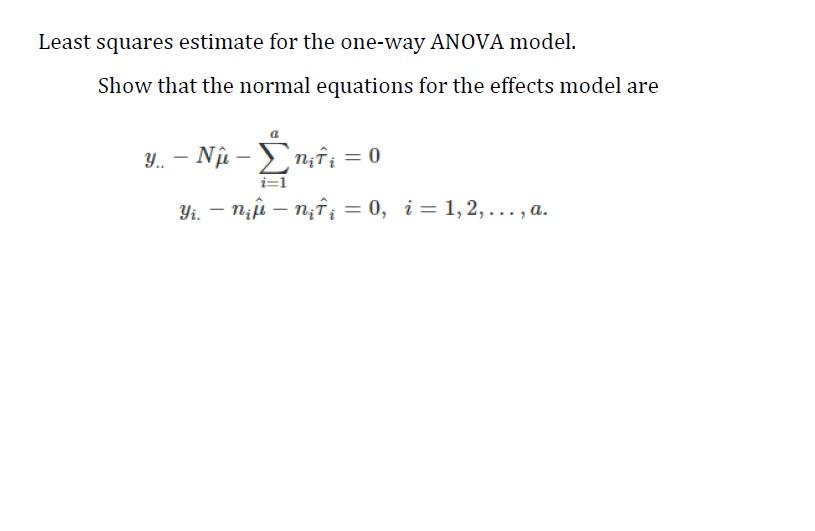 Least squares estimate for the one-way ANOVA model.

Show that the normal equations for the effects model are

$y_{..} - N\hat{\mu} - \sum_{i=1}^{a} n_i\hat{\tau}_i = 0$

$y_{i.} - n_i\hat{\mu} - n_i\hat{\tau}_i = 0, \quad i = 1, 2, \ldots, a.$